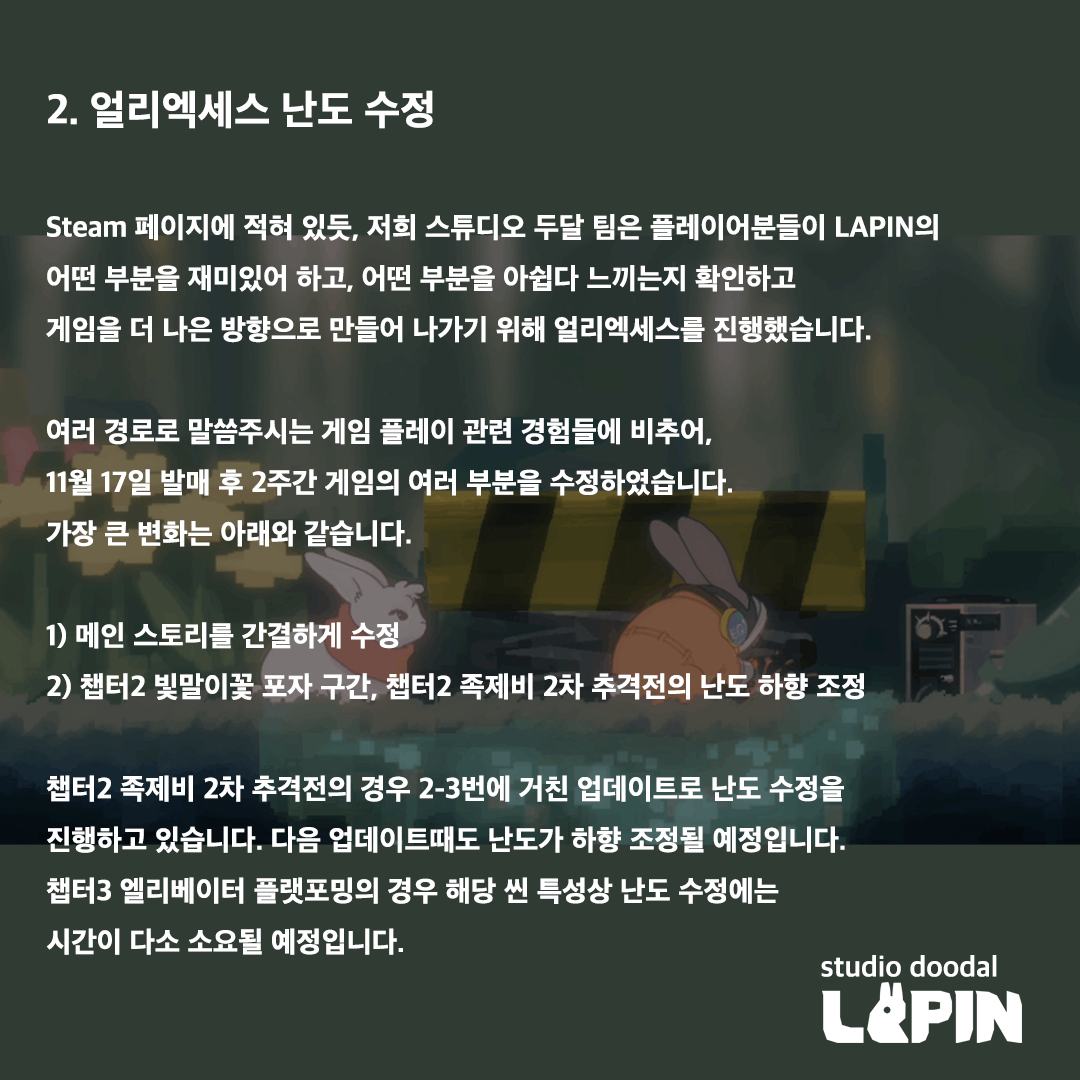 2. 얼리엑세스 난도 수정

Steam 페이지에 적혀 있듯, 저희 스튜디오 두달 팀은 플레이어분들이 LAPIN의 어떤 부분을 재미있어 하고, 어떤 부분을 아쉽다 느끼는지 확인하고 게임을 더 나은 방향으로 만들어 나가기 위해 얼리엑세스를 진행했습니다.

여러 경로로 말씀주시는 게임 플레이 관련 경험들에 비추어,
11월 17일 발매 후 2주간 게임의 여러 부분을 수정하였습니다.
가장 큰 변화는 아래와 같습니다.

1) 메인 스토리를 간결하게 수정
2) 챕터2 빛말이꽃 포자 구간, 챕터2 족제비 2차 추격전의 난도 하향 조정

챕터2 족제비 2차 추격전의 경우 2-3번에 거친 업데이트로 난도 수정을 진행하고 있습니다. 다음 업데이트때도 난도가 하향 조정될 예정입니다. 챕터3 엘리베이터 플랫포밍의 경우 해당 씬 특성상 난도 수정에는 시간이 다소 소요될 예정입니다.

studio doodal
LAPIN